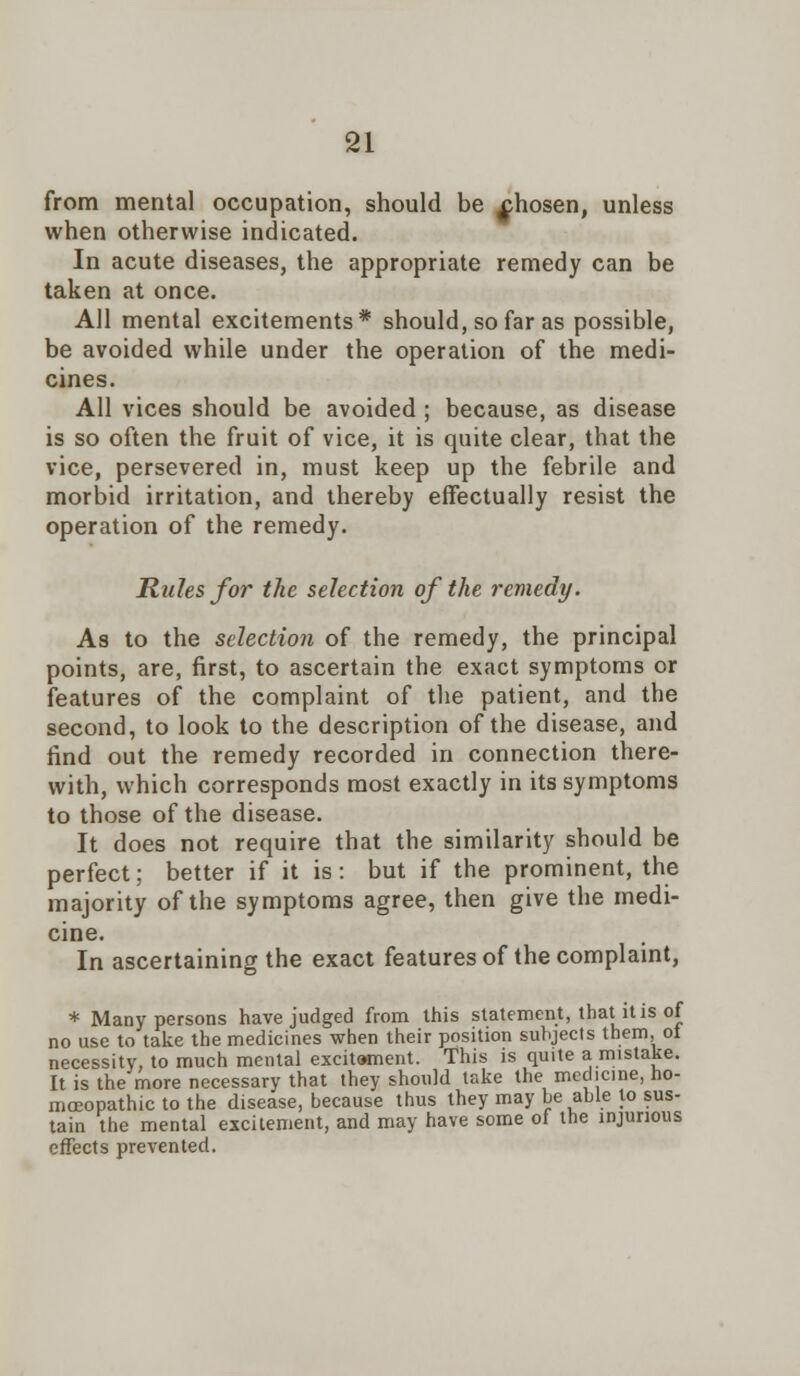 21

from mental occupation, should be chosen, unless when otherwise indicated.

In acute diseases, the appropriate remedy can be taken at once.

All mental excitements* should, so far as possible, be avoided while under the operation of the medicines.

All vices should be avoided; because, as disease is so often the fruit of vice, it is quite clear, that the vice, persevered in, must keep up the febrile and morbid irritation, and thereby effectually resist the operation of the remedy.

Rules for the selection of the remedy.

As to the selection of the remedy, the principal points, are, first, to ascertain the exact symptoms or features of the complaint of the patient, and the second, to look to the description of the disease, and find out the remedy recorded in connection therewith, which corresponds most exactly in its symptoms to those of the disease.

It does not require that the similarity should be perfect; better if it is: but if the prominent, the majority of the symptoms agree, then give the medicine.

In ascertaining the exact features of the complaint,

* Many persons have judged from this statement, that it is of no use to take the medicines when their position subjects them, of necessity, to much mental excitement. This is quite a mistake. It is the more necessary that they should take the medicine, homœopathic to the disease, because thus they may be able to sustain the mental excitement, and may have some of the injurious effects prevented.